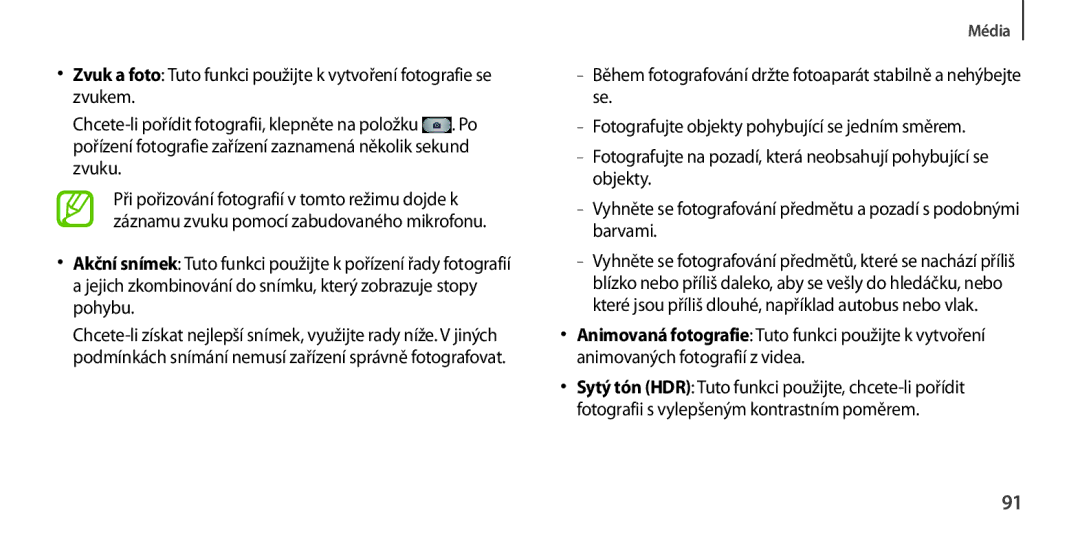 Média

• **Zvuk a foto**: Tuto funkci použijte k vytvoření fotografie se zvukem.

Chcete-li pořídit fotografii, klepněte na položku . Po pořízení fotografie zařízení zaznamená několik sekund zvuku.

Při pořizování fotografií v tomto režimu dojde k záznamu zvuku pomocí zabudovaného mikrofonu.

• **Akční snímek**: Tuto funkci použijte k pořízení řady fotografií a jejich zkombinování do snímku, který zobrazuje stopy pohybu.

Chcete-li získat nejlepší snímek, využijte rady níže. V jiných podmínkách snímání nemusí zařízení správně fotografovat.

- Během fotografování držte fotoaparát stabilně a nehýbejte se.

- Fotografujte objekty pohybující se jedním směrem.

- Fotografujte na pozadí, která neobsahují pohybující se objekty.

- Vyhněte se fotografování předmětu a pozadí s podobnými barvami.

- Vyhněte se fotografování předmětů, které se nachází příliš blízko nebo příliš daleko, aby se vešly do hledáčku, nebo které jsou příliš dlouhé, například autobus nebo vlak.

• **Animovaná fotografie**: Tuto funkci použijte k vytvoření animovaných fotografií z videa.

• **Sytý tón (HDR)**: Tuto funkci použijte, chcete-li pořídit fotografii s vylepšeným kontrastním poměrem.

91